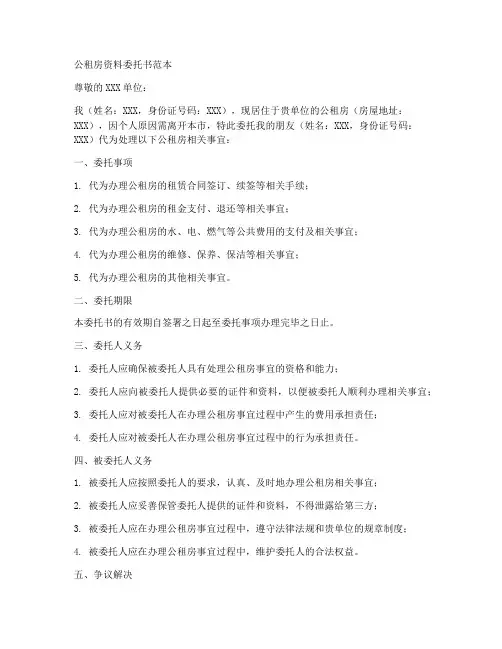 公租房资料委托书范本

尊敬的XXX单位：

我（姓名：XXX，身份证号码：XXX），现居住于贵单位的公租房（房屋地址：XXX），因个人原因需离开本市，特此委托我的朋友（姓名：XXX，身份证号码：XXX）代为处理以下公租房相关事宜：

一、委托事项

1. 代为办理公租房的租赁合同签订、续签等相关手续；

2. 代为办理公租房的租金支付、退还等相关事宜；

3. 代为办理公租房的水、电、燃气等公共费用的支付及相关事宜；

4. 代为办理公租房的维修、保养、保洁等相关事宜；

5. 代为办理公租房的其他相关事宜。

二、委托期限

本委托书的有效期自签署之日起至委托事项办理完毕之日止。

三、委托人义务

1. 委托人应确保被委托人具有处理公租房事宜的资格和能力；

2. 委托人应向被委托人提供必要的证件和资料，以便被委托人顺利办理相关事宜；

3. 委托人应对被委托人在办理公租房事宜过程中产生的费用承担责任；

4. 委托人应对被委托人在办理公租房事宜过程中的行为承担责任。

四、被委托人义务

1. 被委托人应按照委托人的要求，认真、及时地办理公租房相关事宜；

2. 被委托人应妥善保管委托人提供的证件和资料，不得泄露给第三方；

3. 被委托人应在办理公租房事宜过程中，遵守法律法规和贵单位的规章制度；

4. 被委托人应在办理公租房事宜过程中，维护委托人的合法权益。

五、争议解决